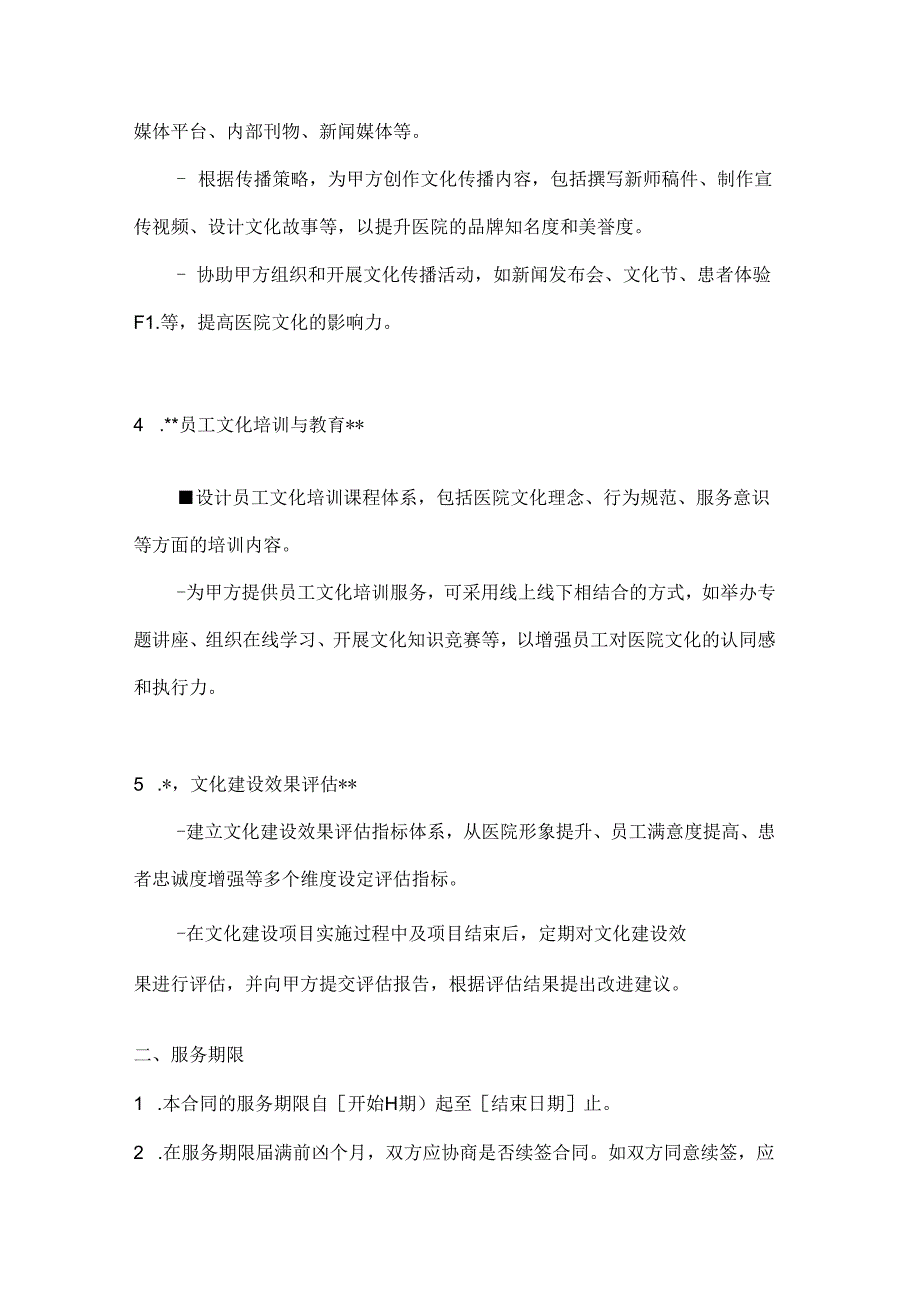 媒体平台、内部刊物、新闻媒体等。

- 根据传播策略，为甲方创作文化传播内容，包括撰写新师稿件、制作宣传视频、设计文化故事等，以提升医院的品牌知名度和美誉度。

- 协助甲方组织和开展文化传播活动，如新闻发布会、文化节、患者体验F1.等，提高医院文化的影响力。

4 .**员工文化培训与教育**

■设计员工文化培训课程体系，包括医院文化理念、行为规范、服务意识等方面的培训内容。

-为甲方提供员工文化培训服务，可采用线上线下相结合的方式，如举办专题讲座、组织在线学习、开展文化知识竞赛等，以增强员工对医院文化的认同感和执行力。

5 .*，文化建设效果评估**

-建立文化建设效果评估指标体系，从医院形象提升、员工满意度提高、患者忠诚度增强等多个维度设定评估指标。

-在文化建设项目实施过程中及项目结束后，定期对文化建设效果进行评估，并向甲方提交评估报告，根据评估结果提出改进建议。

二、服务期限

1 .本合同的服务期限自［开始H期）起至［结束日期］止。

2 .在服务期限届满前凶个月，双方应协商是否续签合同。如双方同意续签，应